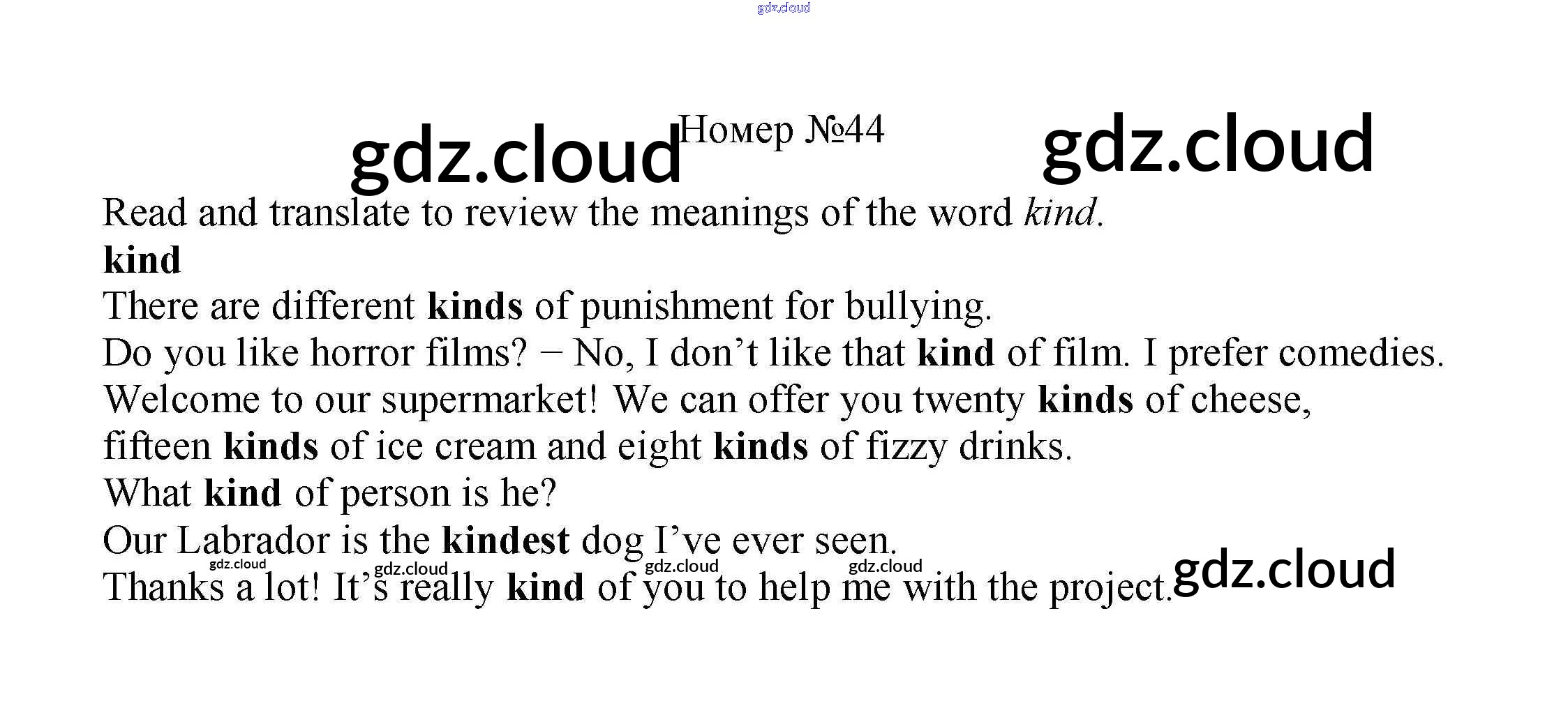 Номер №44

Read and translate to review the meanings of the word kind.

kind

There are different kinds of punishment for bullying.

Do you like horror films? − No, I don't like that kind of film. I prefer comedies.

Welcome to our supermarket! We can offer you twenty kinds of cheese, fifteen kinds of ice cream and eight kinds of fizzy drinks.

What kind of person is he?

Our Labrador is the kindest dog I've ever seen.

Thanks a lot! It's really kind of you to help me with the project.

gdz.cloud